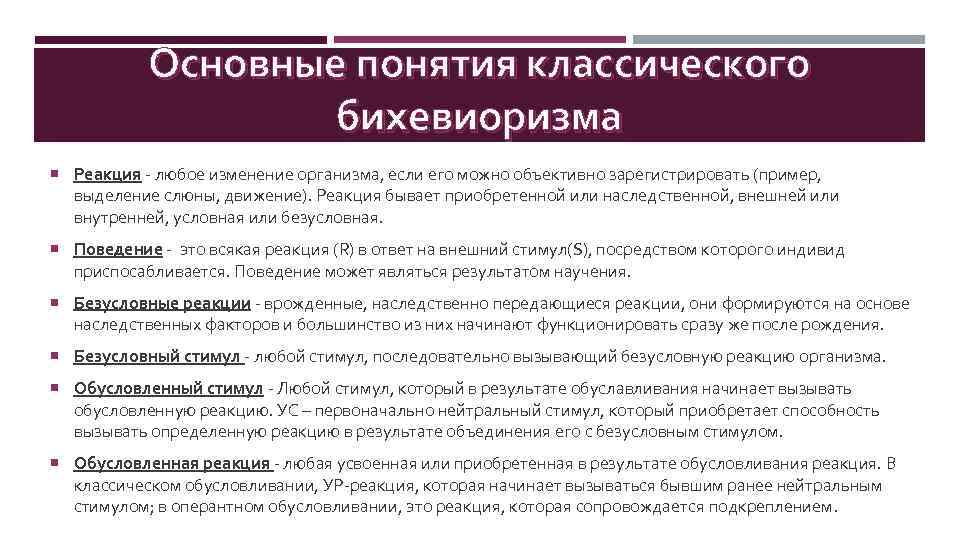 Основные понятия классического бихевиоризма

Реакция - любое изменение организма, если его можно объективно зарегистрировать (пример, выделение слюны, движение). Реакция бывает приобретенной или наследственной, внешней или внутренней, условная или безусловная.

Поведение - это всякая реакция (R) в ответ на внешний стимул(S), посредством которого индивид приспосабливается. Поведение может являться результатом научения.

Безусловные реакции - врожденные, наследственно передающиеся реакции, они формируются на основе наследственных факторов и большинство из них начинают функционировать сразу же после рождения.

Безусловный стимул - любой стимул, последовательно вызывающий безусловную реакцию организма.

Обусловленный стимул - Любой стимул, который в результате обуславливания начинает вызывать обусловленную реакцию. УС – первоначально нейтральный стимул, который приобретает способность вызывать определенную реакцию в результате объединения его с безусловным стимулом.

Обусловленная реакция - любая усвоенная или приобретенная в результате обусловливания реакция. В классическом обусловливании, УР-реакция, которая начинает вызываться бывшим ранее нейтральным стимулом; в оперантном обусловливании, это реакция, которая сопровождается подкреплением.